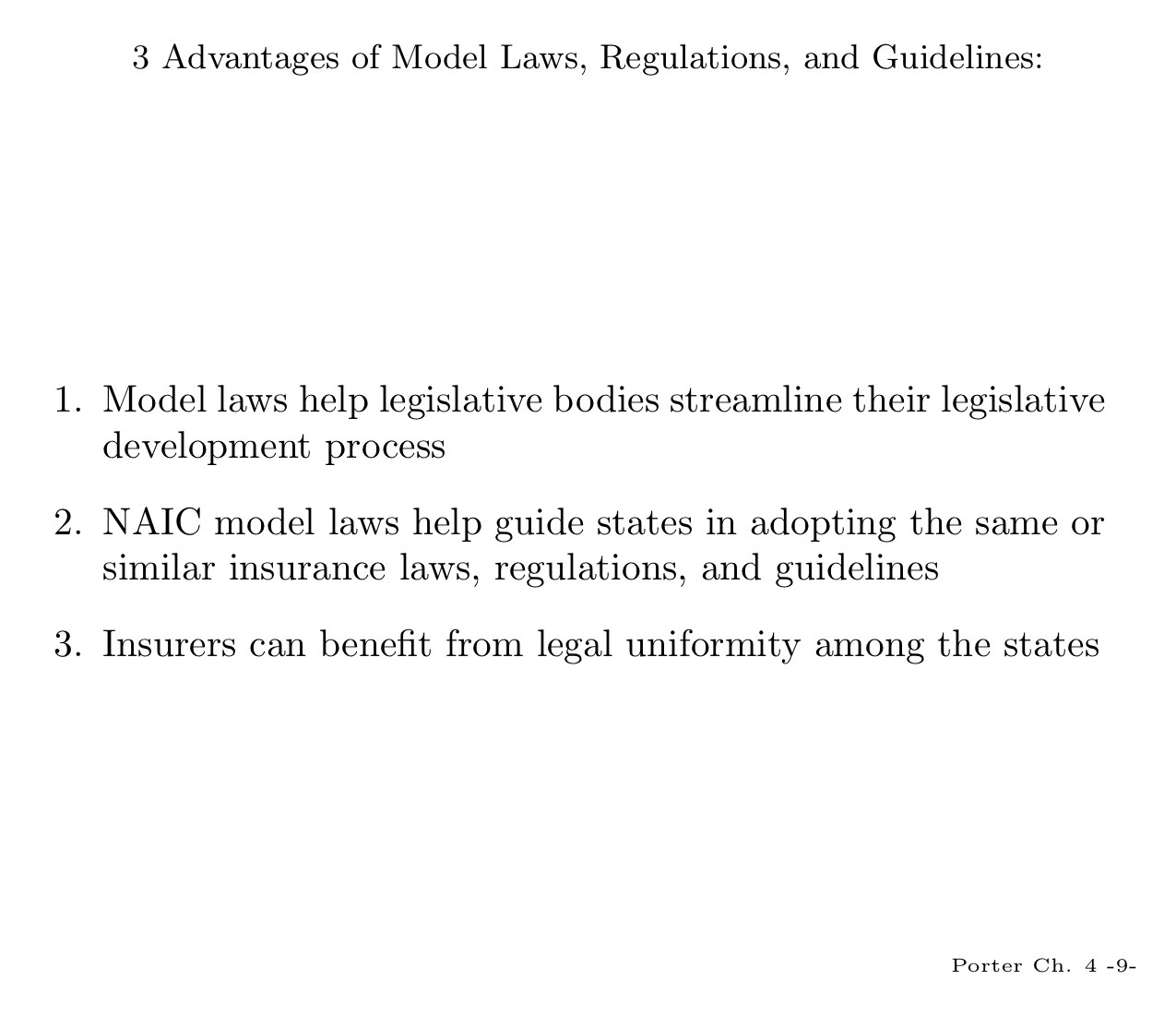 3 Advantages of Model Laws, Regulations, and Guidelines:

1. Model laws help legislative bodies streamline their legislative development process

2. NAIC model laws help guide states in adopting the same or similar insurance laws, regulations, and guidelines

3. Insurers can benefit from legal uniformity among the states

Porter Ch. 4 -9-